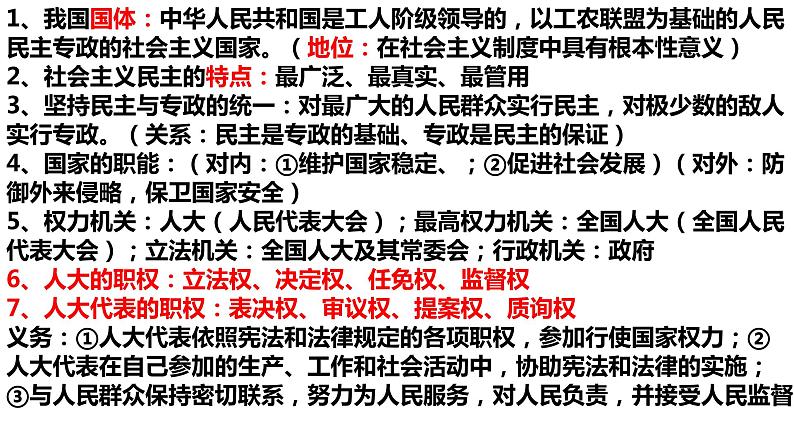 1、我国国体：中华人民共和国是工人阶级领导的，以工农联盟为基础的人民民主专政的社会主义国家。（地位：在社会主义制度中具有根本性意义）
2、社会主义民主的特点：最广泛、最真实、最管用
3、坚持民主与专政的统一：对最广大的人民群众实行民主，对极少数的敌人实行专政。（关系：民主是专政的基础、专政是民主的保证）
4、国家的职能：（对内：①维护国家稳定、；②促进社会发展）（对外：防御外来侵略，保卫国家安全）
5、权力机关：人大（人民代表大会）；最高权力机关：全国人大（全国人民代表大会）；立法机关：全国人大及其常委会；行政机关：政府
6、人大的职权：立法权、决定权、任免权、监督权
7、人大代表的职权：表决权、审议权、提案权、质询权
义务：①人大代表依照宪法和法律规定的各项职权，参加行使国家权力；②人大代表在自己参加的生产、工作和社会活动中，协助宪法和法律的实施；③与人民群众保持密切联系，努力为人民服务，对人民负责，并接受人民监督